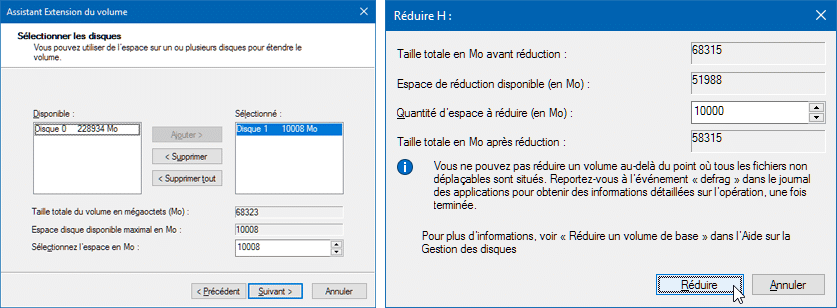 Assistant Extension du volume

Sélectionner les disques
Vous pouvez utiliser de l'espace sur un ou plusieurs disques pour étendre le volume.

Disponible :
Disque 0 228934 Mo

Ajouter >
< Supprimer
< Supprimer tout

Sélectionné :
Disque 1 10008 Mo

Taille totale du volume en mégaoctets (Mo) : 68323
Espace disque disponible maximal en Mo : 10008
Sélectionnez l'espace en Mo : 10008

< Précédent
Suivant >
Annuler

Réduire H :

Taille totale en Mo avant réduction : 68315
Espace de réduction disponible (en Mo) : 51988
Quantité d'espace à réduire (en Mo) : 10000
Taille totale en Mo après réduction : 58315

Vous ne pouvez pas réduire un volume au-delà du point où tous les fichiers non déplaçables sont situés. Reportez-vous à l'événement « defrag » dans le journal des applications pour obtenir des informations détaillées sur l'opération, une fois terminée.

Pour plus d'informations, voir « Réduire un volume de base » dans l'Aide sur la Gestion des disques

Réduire
Annuler